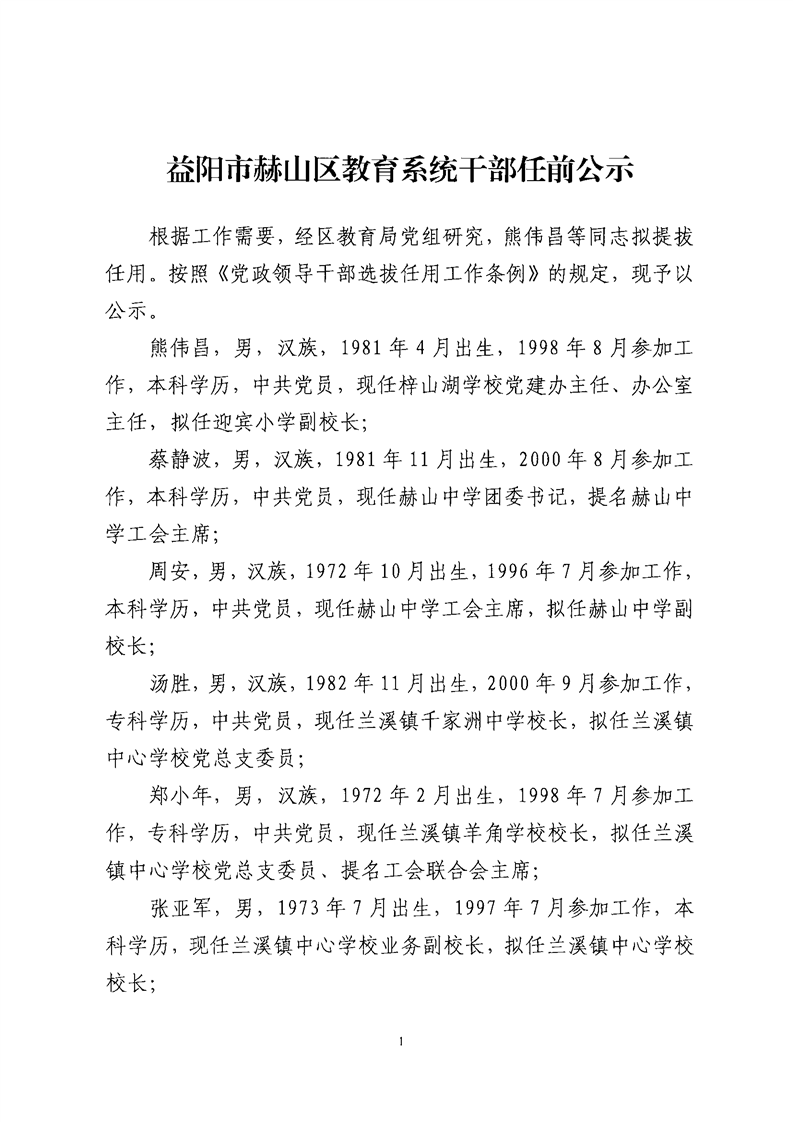 益阳市赫山区教育系统干部任前公示

根据工作需要，经区教育局党组研究，熊伟昌等同志拟提拔任用。按照《党政领导干部选拔任用工作条例》的规定，现予以公示。

熊伟昌，男，汉族，1981年4月出生，1998年8月参加工作，本科学历，中共党员，现任梓山湖学校党建办主任、办公室主任，拟任迎宾小学副校长；

蔡静波，男，汉族，1981年11月出生，2000年8月参加工作，本科学历，中共党员，现任赫山中学团委书记，提名赫山中学工会主席；

周安，男，汉族，1972年10月出生，1996年7月参加工作，本科学历，中共党员，现任赫山中学工会主席，拟任赫山中学副校长；

汤胜，男，汉族，1982年11月出生，2000年9月参加工作，专科学历，中共党员，现任兰溪镇千家洲中学校长，拟任兰溪镇中心学校党总支委员；

郑小年，男，汉族，1972年2月出生，1998年7月参加工作，专科学历，中共党员，现任兰溪镇羊角学校校长，拟任兰溪镇中心学校党总支委员、提名工会联合会主席；

张亚军，男，1973年7月出生，1997年7月参加工作，本科学历，现任兰溪镇中心学校业务副校长，拟任兰溪镇中心学校校长；

1